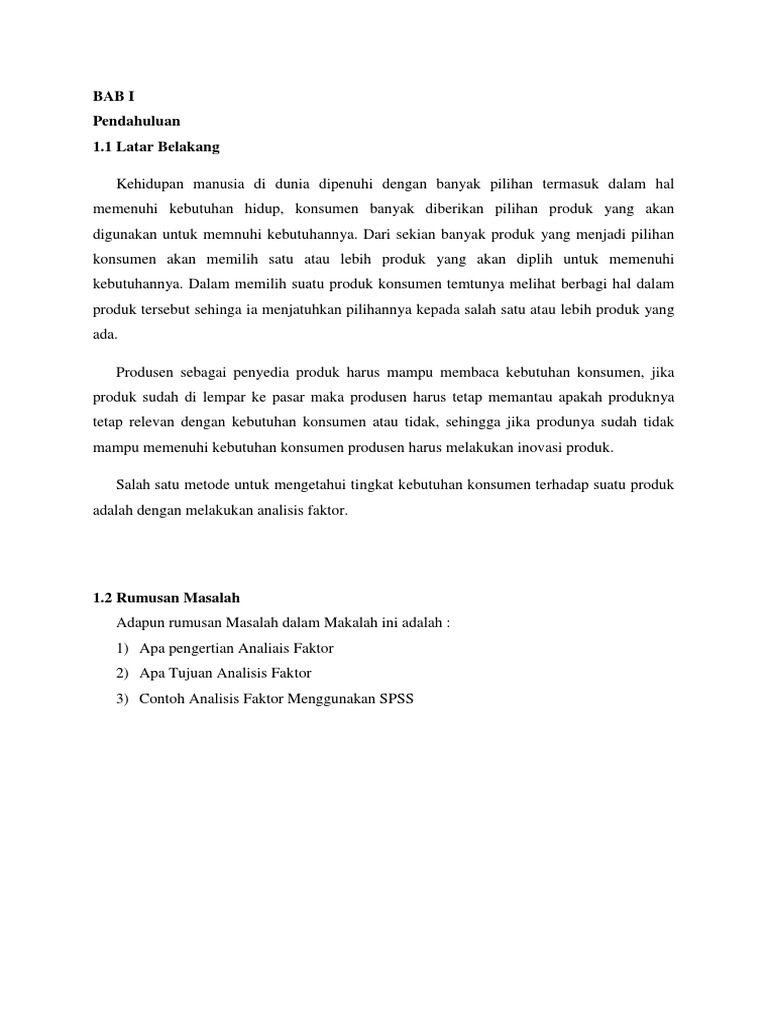 BAB I
Pendahuluan
1.1 Latar Belakang

Kehidupan manusia di dunia dipenuhi dengan banyak pilihan termasuk dalam hal memenuhi kebutuhan hidup, konsumen banyak diberikan pilihan produk yang akan digunakan untuk memnuhi kebutuhannya. Dari sekian banyak produk yang menjadi pilihan konsumen akan memilih satu atau lebih produk yang akan diplih untuk memenuhi kebutuhannya. Dalam memilih suatu produk konsumen temtunya melihat berbagi hal dalam produk tersebut sehinga ia menjatuhkan pilihannya kepada salah satu atau lebih produk yang ada.

Produsen sebagai penyedia produk harus mampu membaca kebutuhan konsumen, jika produk sudah di lempar ke pasar maka produsen harus tetap memantau apakah produknya tetap relevan dengan kebutuhan konsumen atau tidak, sehingga jika produnya sudah tidak mampu memenuhi kebutuhan konsumen produsen harus melakukan inovasi produk.

Salah satu metode untuk mengetahui tingkat kebutuhan konsumen terhadap suatu produk adalah dengan melakukan analisis faktor.

1.2 Rumusan Masalah
Adapun rumusan Masalah dalam Makalah ini adalah :
1) Apa pengertian Analiais Faktor
2) Apa Tujuan Analisis Faktor
3) Contoh Analisis Faktor Menggunakan SPSS